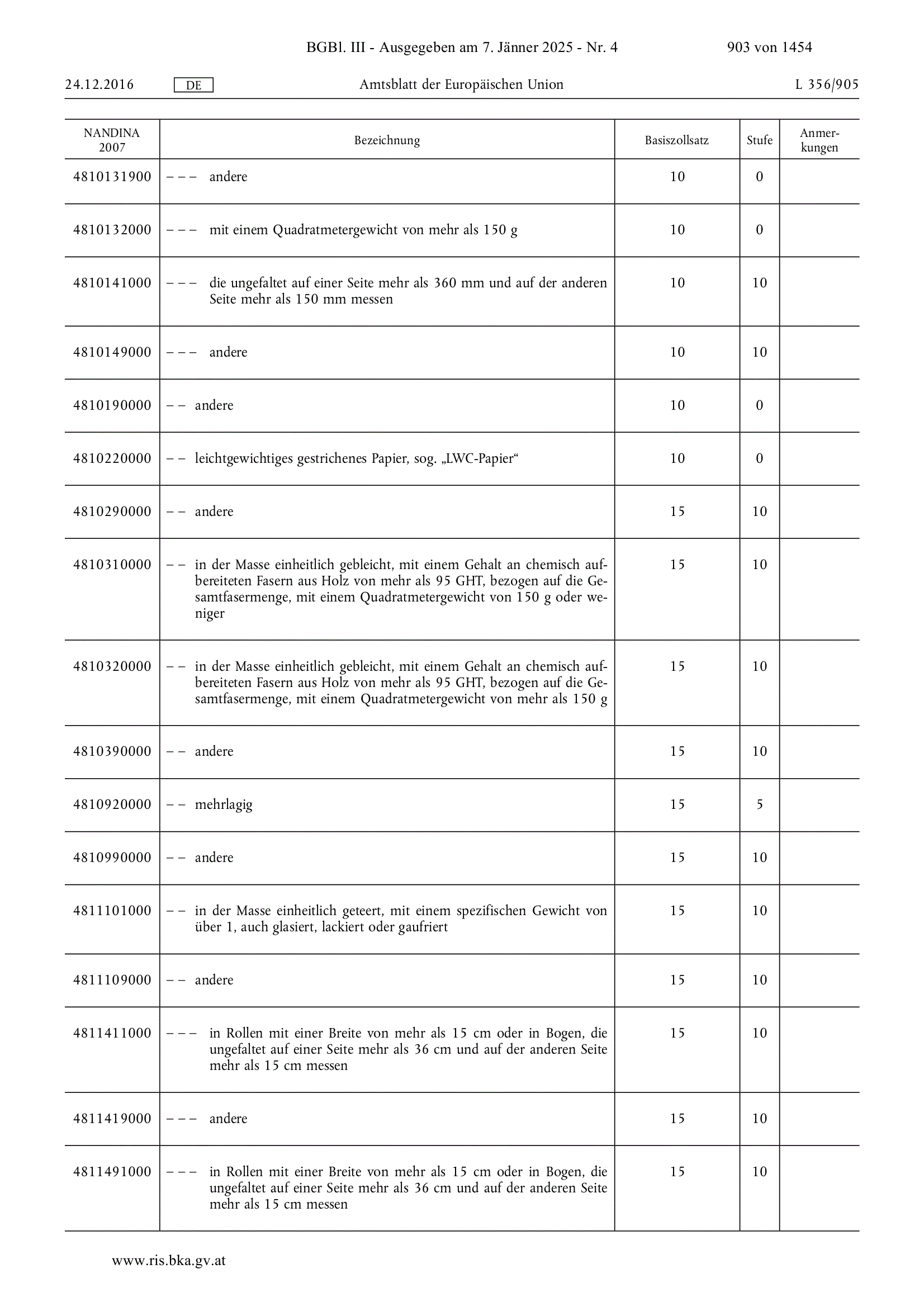 BGBl. III - Ausgegeben am 7. Jänner 2025 - Nr. 4 903 von 1454

24.12.2016 DE Amtsblatt der Europäischen Union L 356/905

| NANDINA 2007 | Bezeichnung | Basiszollsatz | Stufe | Anmerkungen |
|---|---|---|---|---|
| 4810131900 | – – – andere | 10 | 0 | |
| 4810132000 | – – – mit einem Quadratmetergewicht von mehr als 150 g | 10 | 0 | |
| 4810141000 | – – – die ungefaltet auf einer Seite mehr als 360 mm und auf der anderen Seite mehr als 150 mm messen | 10 | 10 | |
| 4810149000 | – – – andere | 10 | 10 | |
| 4810190000 | – – andere | 10 | 0 | |
| 4810220000 | – – leichtgewichtiges gestrichenes Papier, sog. „LWC-Papier“ | 10 | 0 | |
| 4810290000 | – – andere | 15 | 10 | |
| 4810310000 | – – in der Masse einheitlich gebleicht, mit einem Gehalt an chemisch aufbereiteten Fasern aus Holz von mehr als 95 GHT, bezogen auf die Gesamtfasermenge, mit einem Quadratmetergewicht von 150 g oder weniger | 15 | 10 | |
| 4810320000 | – – in der Masse einheitlich gebleicht, mit einem Gehalt an chemisch aufbereiteten Fasern aus Holz von mehr als 95 GHT, bezogen auf die Gesamtfasermenge, mit einem Quadratmetergewicht von mehr als 150 g | 15 | 10 | |
| 4810390000 | – – andere | 15 | 10 | |
| 4810920000 | – – mehrlagig | 15 | 5 | |
| 4810990000 | – – andere | 15 | 10 | |
| 4811101000 | – – in der Masse einheitlich geteert, mit einem spezifischen Gewicht von über 1, auch glasiert, lackiert oder gaufriert | 15 | 10 | |
| 4811109000 | – – andere | 15 | 10 | |
| 4811411000 | – – – in Rollen mit einer Breite von mehr als 15 cm oder in Bogen, die ungefaltet auf einer Seite mehr als 36 cm und auf der anderen Seite mehr als 15 cm messen | 15 | 10 | |
| 4811419000 | – – – andere | 15 | 10 | |
| 4811491000 | – – – in Rollen mit einer Breite von mehr als 15 cm oder in Bogen, die ungefaltet auf einer Seite mehr als 36 cm und auf der anderen Seite mehr als 15 cm messen | 15 | 10 | |

www.ris.bka.gv.at